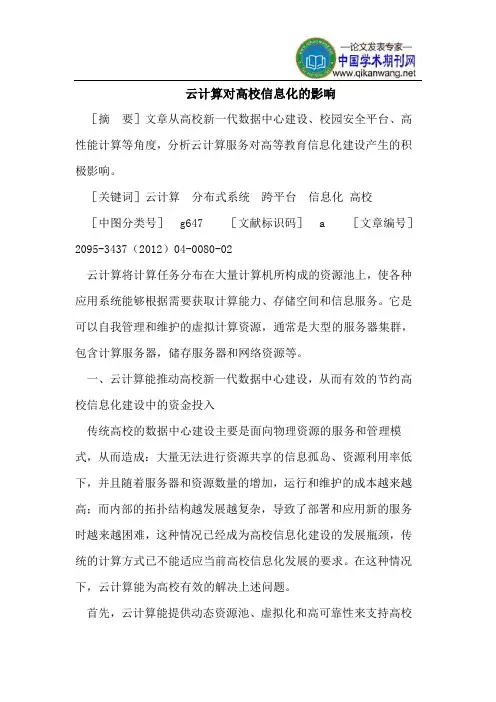 —论文发表专家—
中国学术期刊网
www.qikanwang.net

云计算对高校信息化的影响

［摘　要］文章从高校新一代数据中心建设、校园安全平台、高性能计算等角度，分析云计算服务对高等教育信息化建设产生的积极影响。

［关键词］云计算　分布式系统　跨平台　信息化　高校

［中图分类号］　g647　　［文献标识码］　a　　［文章编号］2095-3437（2012）04-0080-02

云计算将计算任务分布在大量计算机所构成的资源池上，使各种应用系统能够根据需要获取计算能力、存储空间和信息服务。它是可以自我管理和维护的虚拟计算资源，通常是大型的服务器集群，包含计算服务器，储存服务器和网络资源等。

一、云计算能推动高校新一代数据中心建设，从而有效的节约高校信息化建设中的资金投入

传统高校的数据中心建设主要是面向物理资源的服务和管理模式，从而造成：大量无法进行资源共享的信息孤岛、资源利用率低下，并且随着服务器和资源数量的增加，运行和维护的成本越来越高；而内部的拓扑结构越发展越复杂，导致了部署和应用新的服务时越来越困难，这种情况已经成为高校信息化建设的发展瓶颈，传统的计算方式已不能适应当前高校信息化发展的要求。在这种情况下，云计算能为高校有效的解决上述问题。

首先，云计算能提供动态资源池、虚拟化和高可靠性来支持高校